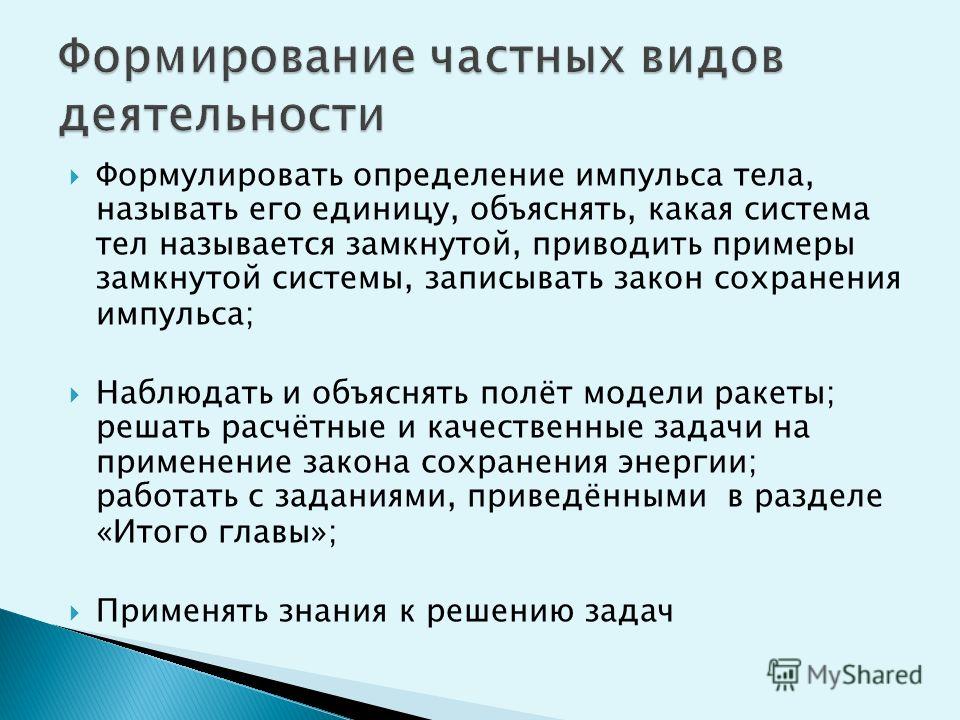 Формирование частных видов деятельности

Формулировать определение импульса тела, называть его единицу, объяснять, какая система тел называется замкнутой, приводить примеры замкнутой системы, записывать закон сохранения импульса;

Наблюдать и объяснять полёт модели ракеты; решать расчётные и качественные задачи на применение закона сохранения энергии; работать с заданиями, приведёнными в разделе «Итого главы»;

Применять знания к решению задач

MyShared